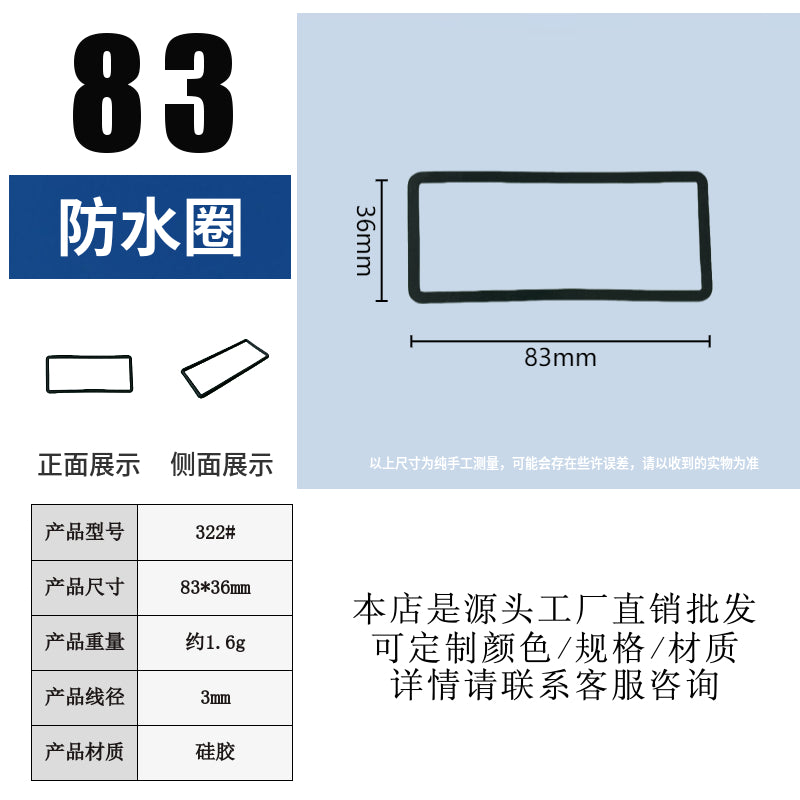 83

防水圈

正面展示 侧面展示

36mm

83mm

以上尺寸为纯手工测量，可能会存在些许误差，请以收到的实物为准

| 产品型号 | 322# |
|---|---|
| 产品尺寸 | 83*36mm |
| 产品重量 | 约1.6g |
| 产品线径 | 3mm |
| 产品材质 | 硅胶 |

本店是源头工厂直销批发
可定制颜色/规格/材质
详情请联系客服咨询